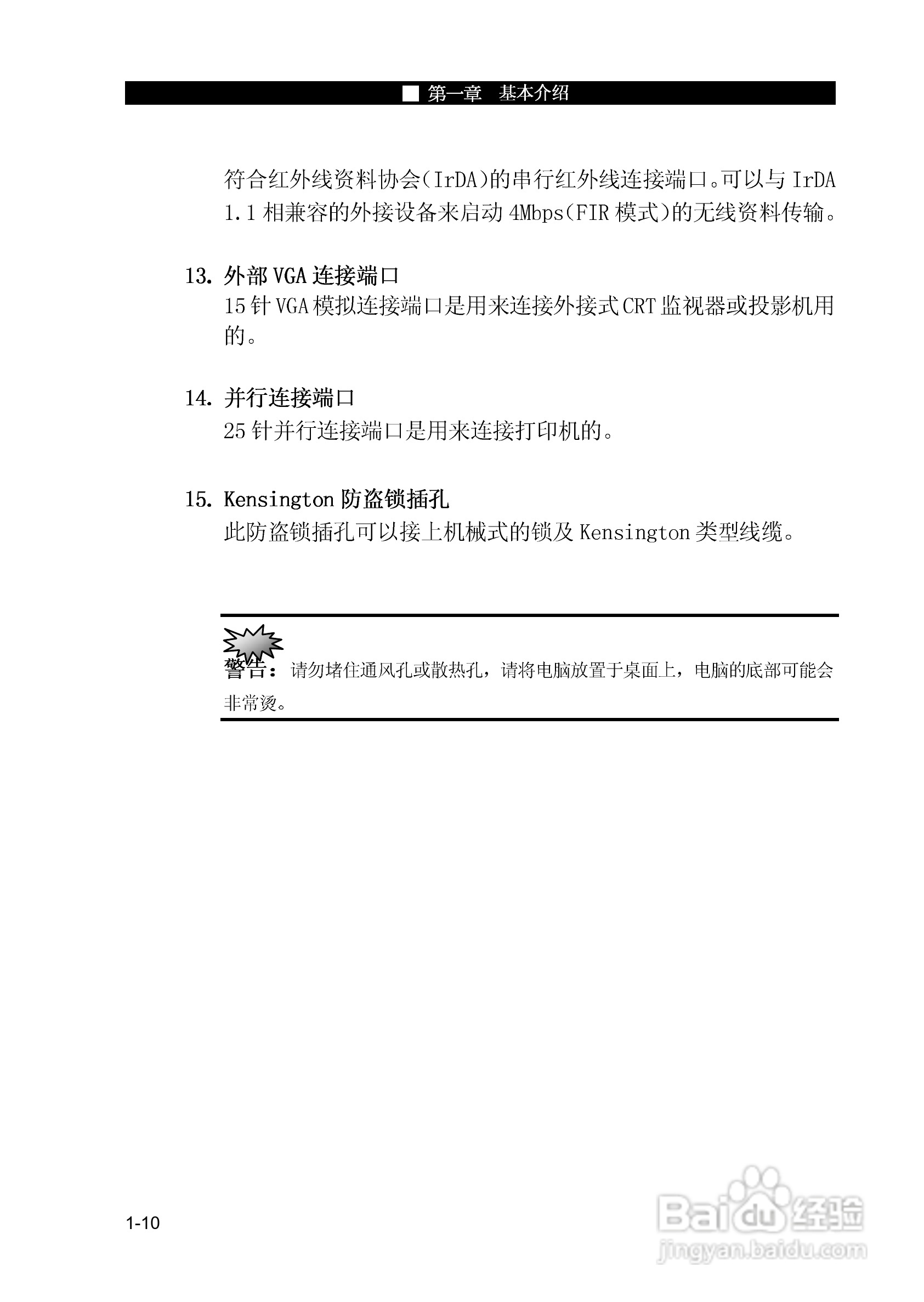 ■ 第一章　基本介绍

符合红外线资料协会(IrDA)的串行红外线连接端口。可以与 IrDA 1.1 相兼容的外接设备来启动 4Mbps(FIR 模式)的无线资料传输。

13. 外部 VGA 连接端口
15 针 VGA 模拟连接端口是用来连接外接式 CRT 监视器或投影机用的。

14. 并行连接端口
25 针并行连接端口是用来连接打印机的。

15. Kensington 防盗锁插孔
此防盗锁插孔可以接上机械式的锁及 Kensington 类型线缆。

警告：请勿堵住通风孔或散热孔，请将电脑放置于桌面上，电脑的底部可能会非常烫。

1-10

Baidu 经验
jingyan.baidu.com